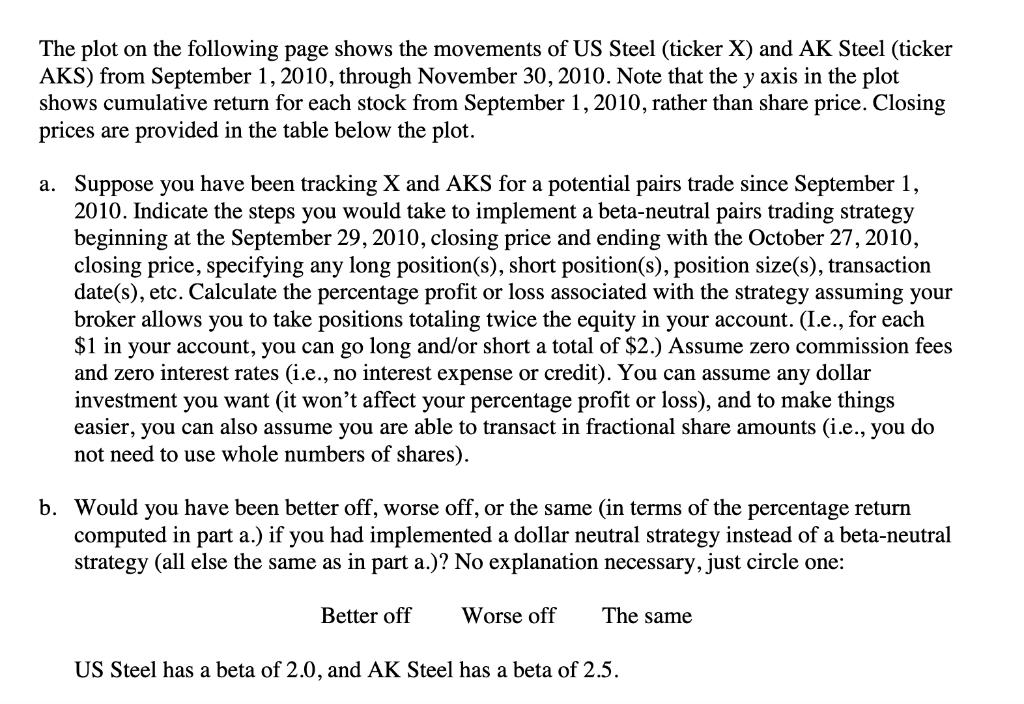 The plot on the following page shows the movements of US Steel (ticker X) and AK Steel (ticker AKS) from September 1, 2010, through November 30, 2010. Note that the $y$ axis in the plot shows cumulative return for each stock from September 1, 2010, rather than share price. Closing prices are provided in the table below the plot.

a. Suppose you have been tracking X and AKS for a potential pairs trade since September 1, 2010. Indicate the steps you would take to implement a beta-neutral pairs trading strategy beginning at the September 29, 2010, closing price and ending with the October 27, 2010, closing price, specifying any long position(s), short position(s), position size(s), transaction date(s), etc. Calculate the percentage profit or loss associated with the strategy assuming your broker allows you to take positions totaling twice the equity in your account. (I.e., for each \$1 in your account, you can go long and/or short a total of \$2.) Assume zero commission fees and zero interest rates (i.e., no interest expense or credit). You can assume any dollar investment you want (it won't affect your percentage profit or loss), and to make things easier, you can also assume you are able to transact in fractional share amounts (i.e., you do not need to use whole numbers of shares).

b. Would you have been better off, worse off, or the same (in terms of the percentage return computed in part a.) if you had implemented a dollar neutral strategy instead of a beta-neutral strategy (all else the same as in part a.)? No explanation necessary, just circle one:

Better off Worse off The same

US Steel has a beta of 2.0, and AK Steel has a beta of 2.5.